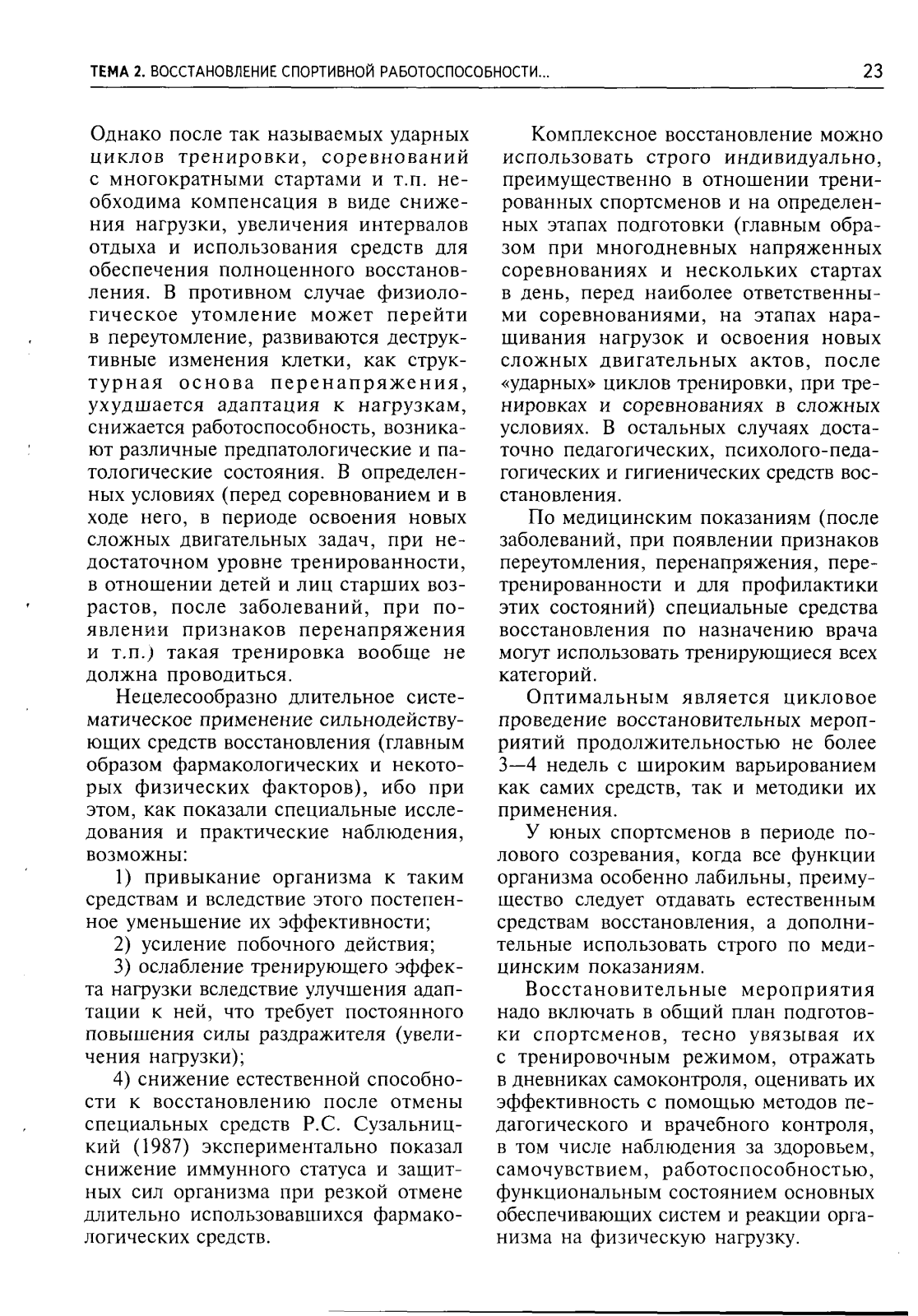 ТЕМА 2. ВОССТАНОВЛЕНИЕ СПОРТИВНОЙ РАБОТОСПОСОБНОСТИ... 23

Однако после так называемых ударных циклов тренировки, соревнований с многократными стартами и т.п. необходима компенсация в виде снижения нагрузки, увеличения интервалов отдыха и использования средств для обеспечения полноценного восстановления. В противном случае физиологическое утомление может перейти в переутомление, развиваются деструктивные изменения клетки, как структурная основа перенапряжения, ухудшается адаптация к нагрузкам, снижается работоспособность, возникают различные предпатологические и патологические состояния. В определенных условиях (перед соревнованием и в ходе него, в периоде освоения новых сложных двигательных задач, при недостаточном уровне тренированности, в отношении детей и лиц старших возрастов, после заболеваний, при появлении признаков перенапряжения и т.п.) такая тренировка вообще не должна проводиться.

Нецелесообразно длительное систематическое применение сильнодействующих средств восстановления (главным образом фармакологических и некоторых физических факторов), ибо при этом, как показали специальные исследования и практические наблюдения, возможны:

1) привыкание организма к таким средствам и вследствие этого постепенное уменьшение их эффективности;

2) усиление побочного действия;

3) ослабление тренирующего эффекта нагрузки вследствие улучшения адаптации к ней, что требует постоянного повышения силы раздражителя (увеличения нагрузки);

4) снижение естественной способности к восстановлению после отмены специальных средств Р.С. Сузальницкий (1987) экспериментально показал снижение иммунного статуса и защитных сил организма при резкой отмене длительно использовавшихся фармакологических средств.

Комплексное восстановление можно использовать строго индивидуально, преимущественно в отношении тренированных спортсменов и на определенных этапах подготовки (главным образом при многодневных напряженных соревнованиях и нескольких стартах в день, перед наиболее ответственными соревнованиями, на этапах наращивания нагрузок и освоения новых сложных двигательных актов, после «ударных» циклов тренировки, при тренировках и соревнованиях в сложных условиях. В остальных случаях достаточно педагогических, психолого-педагогических и гигиенических средств восстановления.

По медицинским показаниям (после заболеваний, при появлении признаков переутомления, перенапряжения, перетренированности и для профилактики этих состояний) специальные средства восстановления по назначению врача могут использовать тренирующиеся всех категорий.

Оптимальным является цикловое проведение восстановительных мероприятий продолжительностью не более 3—4 недель с широким варьированием как самих средств, так и методики их применения.

У юных спортсменов в периоде полового созревания, когда все функции организма особенно лабильны, преимущество следует отдавать естественным средствам восстановления, а дополнительные использовать строго по медицинским показаниям.

Восстановительные мероприятия надо включать в общий план подготовки спортсменов, тесно увязывая их с тренировочным режимом, отражать в дневниках самоконтроля, оценивать их эффективность с помощью методов педагогического и врачебного контроля, в том числе наблюдения за здоровьем, самочувствием, работоспособностью, функциональным состоянием основных обеспечивающих систем и реакции организма на физическую нагрузку.